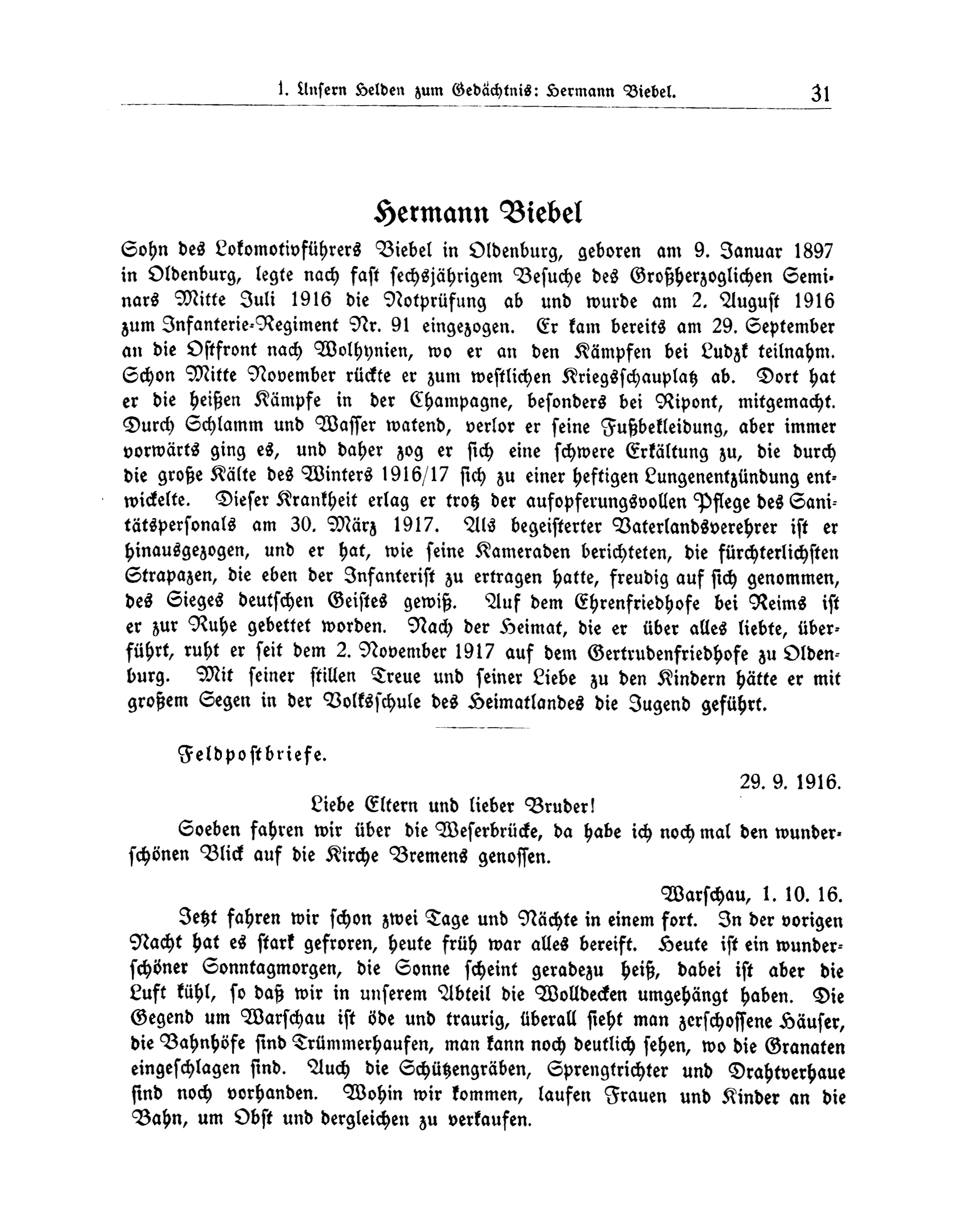 1. Unsern Helden zum Gedächtnis: Hermann Biebel. 31

Hermann Biebel

Sohn des Lokomotivführers Biebel in Oldenburg, geboren am 9. Januar 1897 in Oldenburg, legte nach fast sechsjährigem Besuche des Großherzoglichen Seminars Mitte Juli 1916 die Notprüfung ab und wurde am 2. August 1916 zum Infanterie-Regiment Nr. 91 eingezogen. Er kam bereits am 29. September an die Ostfront nach Wolhynien, wo er an den Kämpfen bei Ludzk teilnahm. Schon Mitte November rückte er zum westlichen Kriegsschauplatz ab. Dort hat er die heißen Kämpfe in der Champagne, besonders bei Ripont, mitgemacht. Durch Schlamm und Wasser watend, verlor er seine Fußbekleidung, aber immer vorwärts ging es, und daher zog er sich eine schwere Erkältung zu, die durch die große Kälte des Winters 1916/17 sich zu einer heftigen Lungenentzündung entwickelte. Dieser Krankheit erlag er trotz der aufopferungsvollen Pflege des Sanitätspersonals am 30. März 1917. Als begeisterter Vaterlandsverehrer ist er hinausgezogen, und er hat, wie seine Kameraden berichteten, die fürchterlichsten Strapazen, die eben der Infanterist zu ertragen hatte, freudig auf sich genommen, des Sieges deutschen Geistes gewiß. Auf dem Ehrenfriedhofe bei Reims ist er zur Ruhe gebettet worden. Nach der Heimat, die er über alles liebte, überführt, ruht er seit dem 2. November 1917 auf dem Gertrudenfriedhofe zu Oldenburg. Mit seiner stillen Treue und seiner Liebe zu den Kindern hätte er mit großem Segen in der Volksschule des Heimatlandes die Jugend geführt.

Feldpostbriefe.

29. 9. 1916.

Liebe Eltern und lieber Bruder!

Soeben fahren wir über die Weserbrücke, da habe ich noch mal den wunderschönen Blick auf die Kirche Bremens genossen.

Warschau, 1. 10. 16.

Jetzt fahren wir schon zwei Tage und Nächte in einem fort. In der vorigen Nacht hat es stark gefroren, heute früh war alles bereift. Heute ist ein wunderschöner Sonntagmorgen, die Sonne scheint geradezu heiß, dabei ist aber die Luft kühl, so daß wir in unserem Abteil die Wolldecken umgehängt haben. Die Gegend um Warschau ist öde und traurig, überall sieht man zerschossene Häuser, die Bahnhöfe sind Trümmerhaufen, man kann noch deutlich sehen, wo die Granaten eingeschlagen sind. Auch die Schützengräben, Sprengtrichter und Drahtverhaue sind noch vorhanden. Wohin wir kommen, laufen Frauen und Kinder an die Bahn, um Obst und dergleichen zu verkaufen.